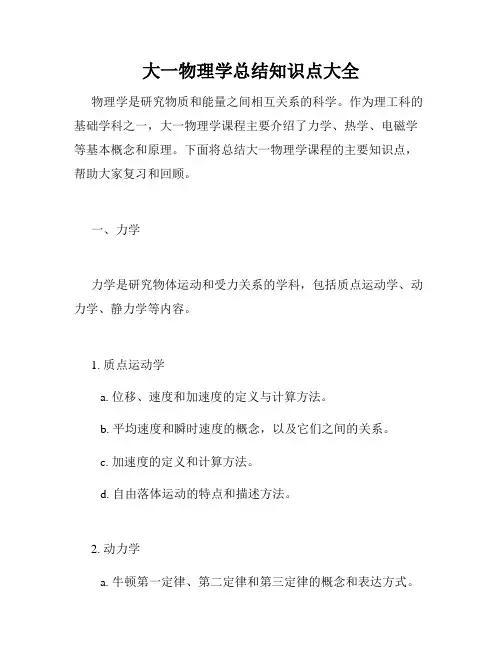 大一物理学总结知识点大全

物理学是研究物质和能量之间相互关系的科学。作为理工科的基础学科之一，大一物理学课程主要介绍了力学、热学、电磁学等基本概念和原理。下面将总结大一物理学课程的主要知识点，帮助大家复习和回顾。

一、力学

力学是研究物体运动和受力关系的学科，包括质点运动学、动力学、静力学等内容。

1. 质点运动学

a. 位移、速度和加速度的定义与计算方法。

b. 平均速度和瞬时速度的概念，以及它们之间的关系。

c. 加速度的定义和计算方法。

d. 自由落体运动的特点和描述方法。

2. 动力学

a. 牛顿第一定律、第二定律和第三定律的概念和表达方式。